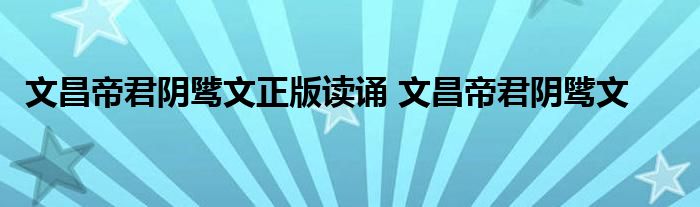 文昌帝君阴骘文正版读诵 文昌帝君阴骘文